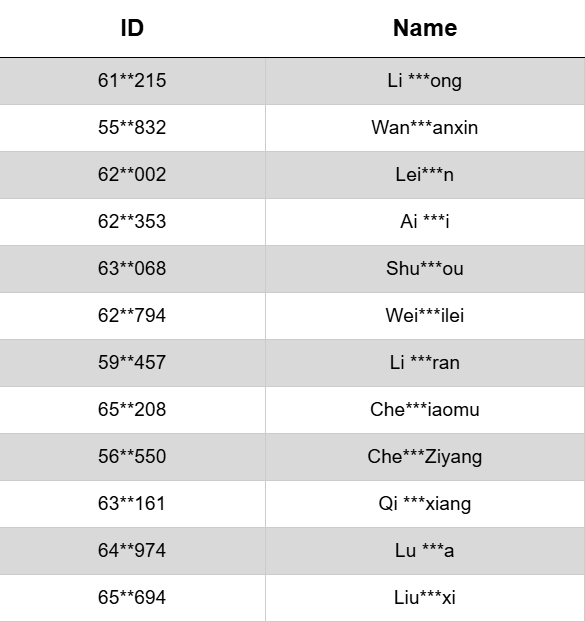 | ID | Name |
|---|---|
| 61\*\*215 | Li \*\*\*ong |
| 55\*\*832 | Wan\*\*\*anxin |
| 62\*\*002 | Lei\*\*\*n |
| 62\*\*353 | Ai \*\*\*i |
| 63\*\*068 | Shu\*\*\*ou |
| 62\*\*794 | Wei\*\*\*ilei |
| 59\*\*457 | Li \*\*\*ran |
| 65\*\*208 | Che\*\*\*iaomu |
| 56\*\*550 | Che\*\*\*Ziyang |
| 63\*\*161 | Qi \*\*\*xiang |
| 64\*\*974 | Lu \*\*\*a |
| 65\*\*694 | Liu\*\*\*xi |